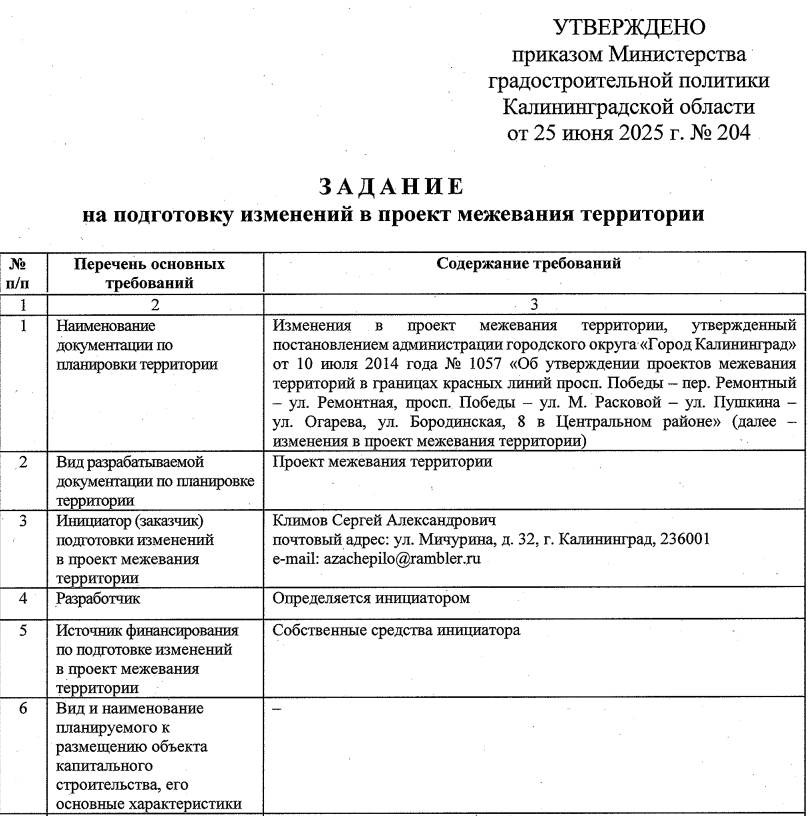 УТВЕРЖДЕНО
приказом Министерства
градостроительной политики
Калининградской области
от 25 июня 2025 г. № 204

ЗАДАНИЕ
на подготовку изменений в проект межевания территории

| № п/п | Перечень основных требований | Содержание требований |
|---|---|---|
| 1 | 2 | 3 |
| 1 | Наименование документации по планировки территории | Изменения в проект межевания территории, утвержденный постановлением администрации городского округа «Город Калининград» от 10 июля 2014 года № 1057 «Об утверждении проектов межевания территорий в границах красных линий просп. Победы – пер. Ремонтный – ул. Ремонтная, просп. Победы – ул. М. Расковой – ул. Пушкина – ул. Огарева, ул. Бородинская, 8 в Центральном районе» (далее – изменения в проект межевания территории) |
| 2 | Вид разрабатываемой документации по планировке территории | Проект межевания территории |
| 3 | Инициатор (заказчик) подготовки изменений в проект межевания территории | Климов Сергей Александрович почтовый адрес: ул. Мичурина, д. 32, г. Калининград, 236001 e-mail: azachepilo@rambler.ru |
| 4 | Разработчик | Определяется инициатором |
| 5 | Источник финансирования по подготовке изменений в проект межевания территории | Собственные средства инициатора |
| 6 | Вид и наименование планируемого к размещению объекта капитального строительства, его основные характеристики | – |